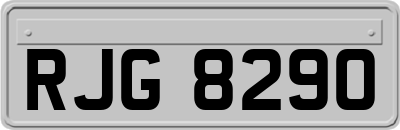 RJG 8290